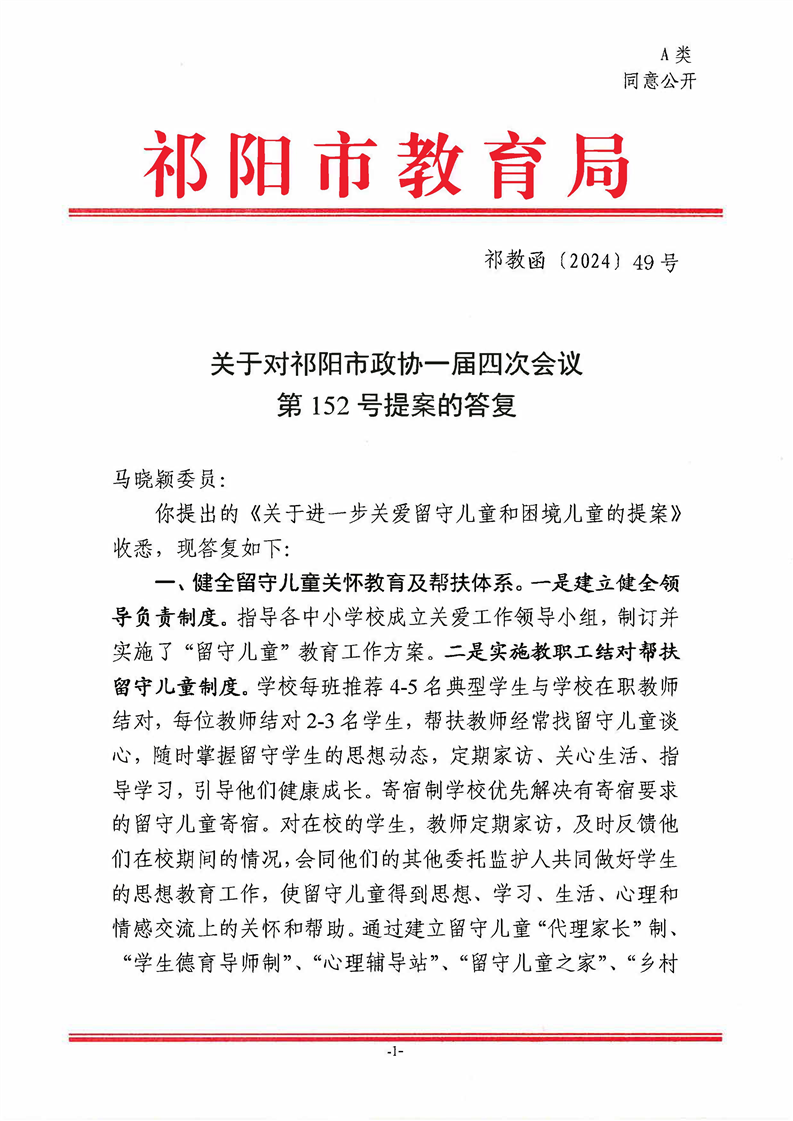 A类
同意公开

祁阳市教育局

祁教函〔2024〕49号

关于对祁阳市政协一届四次会议
第152号提案的答复

马晓颖委员：

你提出的《关于进一步关爱留守儿童和困境儿童的提案》收悉，现答复如下：

一、健全留守儿童关怀教育及帮扶体系。一是建立健全领导负责制度。指导各中小学校成立关爱工作领导小组，制订并实施了“留守儿童”教育工作方案。二是实施教职工结对帮扶留守儿童制度。学校每班推荐4-5名典型学生与学校在职教师结对，每位教师结对2-3名学生，帮扶教师经常找留守儿童谈心，随时掌握留守学生的思想动态，定期家访、关心生活、指导学习，引导他们健康成长。寄宿制学校优先解决有寄宿要求的留守儿童寄宿。对在校的学生，教师定期家访，及时反馈他们在校期间的情况，会同他们的其他委托监护人共同做好学生的思想教育工作，使留守儿童得到思想、学习、生活、心理和情感交流上的关怀和帮助。通过建立留守儿童“代理家长”制、“学生德育导师制”、“心理辅导站”、“留守儿童之家”、“乡村

-1-